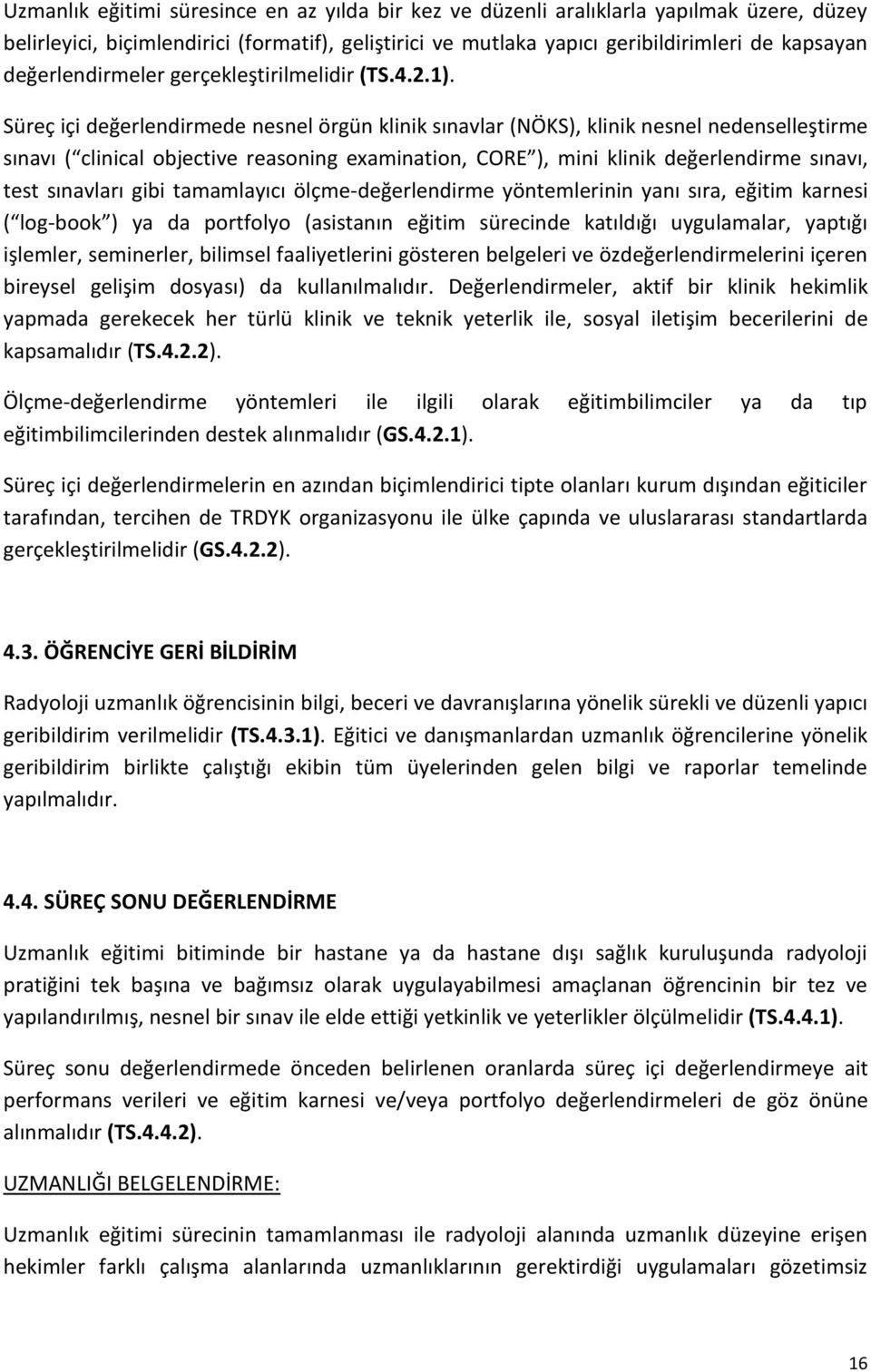 Uzmanlık eğitimi süresince en az yılda bir kez ve düzenli aralıklarla yapılmak üzere, düzey belirleyici, biçimlendirici (formatif), geliştirici ve mutlaka yapıcı geribildirimleri de kapsayan değerlendirmeler gerçekleştirilmelidir (TS.4.2.1).

Süreç içi değerlendirmede nesnel örgün klinik sınavlar (NÖKS), klinik nesnel nedenselleştirme sınavı ( clinical objective reasoning examination, CORE ), mini klinik değerlendirme sınavı, test sınavları gibi tamamlayıcı ölçme-değerlendirme yöntemlerinin yanı sıra, eğitim karnesi ( log-book ) ya da portfolyo (asistanın eğitim sürecinde katıldığı uygulamalar, yaptığı işlemler, seminerler, bilimsel faaliyetlerini gösteren belgeleri ve özdeğerlendirmelerini içeren bireysel gelişim dosyası) da kullanılmalıdır. Değerlendirmeler, aktif bir klinik hekimlik yapmada gerekecek her türlü klinik ve teknik yeterlik ile, sosyal iletişim becerilerini de kapsamalıdır (TS.4.2.2).

Ölçme-değerlendirme yöntemleri ile ilgili olarak eğitimbilimciler ya da tıp eğitimbilimcilerinden destek alınmalıdır (GS.4.2.1).

Süreç içi değerlendirmelerin en azından biçimlendirici tipte olanları kurum dışından eğiticiler tarafından, tercihen de TRDYK organizasyonu ile ülke çapında ve uluslararası standartlarda gerçekleştirilmelidir (GS.4.2.2).

4.3. ÖĞRENCİYE GERİ BİLDİRİM

Radyoloji uzmanlık öğrencisinin bilgi, beceri ve davranışlarına yönelik sürekli ve düzenli yapıcı geribildirim verilmelidir (TS.4.3.1). Eğitici ve danışmanlardan uzmanlık öğrencilerine yönelik geribildirim birlikte çalıştığı ekibin tüm üyelerinden gelen bilgi ve raporlar temelinde yapılmalıdır.

4.4. SÜREÇ SONU DEĞERLENDİRME

Uzmanlık eğitimi bitiminde bir hastane ya da hastane dışı sağlık kuruluşunda radyoloji pratiğini tek başına ve bağımsız olarak uygulayabilmesi amaçlanan öğrencinin bir tez ve yapılandırılmış, nesnel bir sınav ile elde ettiği yetkinlik ve yeterlikler ölçülmelidir (TS.4.4.1).

Süreç sonu değerlendirmede önceden belirlenen oranlarda süreç içi değerlendirmeye ait performans verileri ve eğitim karnesi ve/veya portfolyo değerlendirmeleri de göz önüne alınmalıdır (TS.4.4.2).

UZMANLIĞI BELGELENDİRME:

Uzmanlık eğitimi sürecinin tamamlanması ile radyoloji alanında uzmanlık düzeyine erişen hekimler farklı çalışma alanlarında uzmanlıklarının gerektirdiği uygulamaları gözetimsiz

16